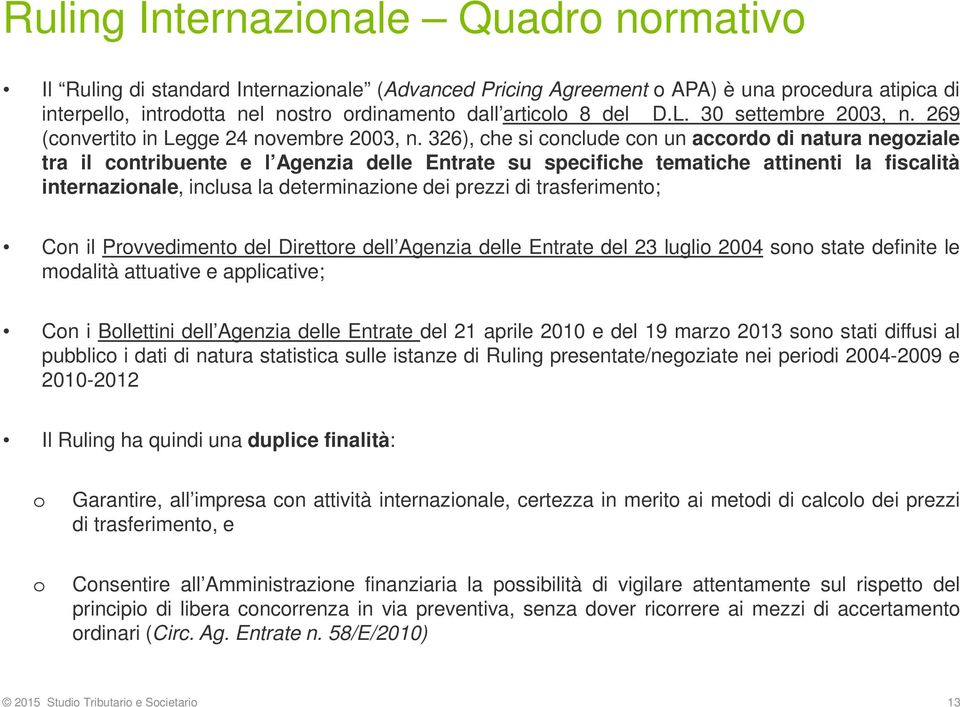 Ruling Internazionale – Quadro normativo

• Il “Ruling di standard Internazionale” (Advanced Pricing Agreement o APA) è una procedura atipica di interpello, introdotta nel nostro ordinamento dall’articolo 8 del D.L. 30 settembre 2003, n. 269 (convertito in Legge 24 novembre 2003, n. 326), che si conclude con un accordo di natura negoziale tra il contribuente e l’Agenzia delle Entrate su specifiche tematiche attinenti la fiscalità internazionale, inclusa la determinazione dei prezzi di trasferimento;

• Con il Provvedimento del Direttore dell’Agenzia delle Entrate del 23 luglio 2004 sono state definite le modalità attuative e applicative;

• Con i Bollettini dell’Agenzia delle Entrate del 21 aprile 2010 e del 19 marzo 2013 sono stati diffusi al pubblico i dati di natura statistica sulle istanze di Ruling presentate/negoziate nei periodi 2004-2009 e 2010-2012

• Il Ruling ha quindi una duplice finalità:

o Garantire, all’impresa con attività internazionale, certezza in merito ai metodi di calcolo dei prezzi di trasferimento, e

o Consentire all’Amministrazione finanziaria la possibilità di vigilare attentamente sul rispetto del principio di libera concorrenza in via preventiva, senza dover ricorrere ai mezzi di accertamento ordinari (Circ. Ag. Entrate n. 58/E/2010)

© 2015 Studio Tributario e Societario 13